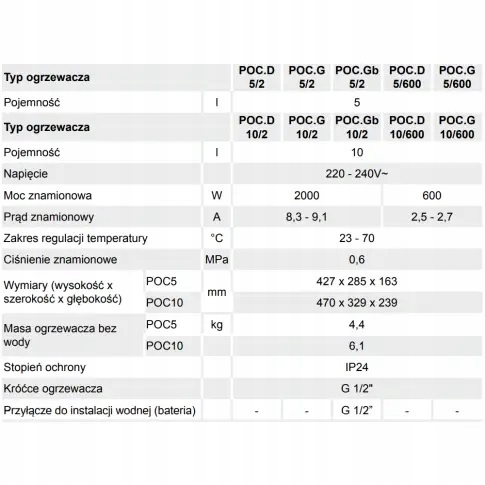 | Typ ogrzewacza | | | POC.D 5/2 | POC.G 5/2 | POC.Gb 5/2 | POC.D 5/600 | POC.G 5/600 |
|---|---|---|---|---|---|---|---|
| Pojemność | | l | 5 | | | | |
| Typ ogrzewacza | | | POC.D 10/2 | POC.G 10/2 | POC.Gb 10/2 | POC.D 10/600 | POC.G 10/600 |
| Pojemność | | l | 10 | | | | |
| Napięcie | | | 220 - 240V~ | | | | |
| Moc znamionowa | | W | 2000 | | | 600 | |
| Prąd znamionowy | | A | 8,3 - 9,1 | | | 2,5 - 2,7 | |
| Zakres regulacji temperatury | | °C | 23 - 70 | | | | |
| Ciśnienie znamionowe | | MPa | 0,6 | | | | |
| Wymiary (wysokość x szerokość x głębokość) | POC5 | mm | 427 x 285 x 163 | | | | |
| | POC10 | | 470 x 329 x 239 | | | | |
| Masa ogrzewacza bez wody | POC5 | kg | 4,4 | | | | |
| | POC10 | | 6,1 | | | | |
| Stopień ochrony | | | IP24 | | | | |
| Króćce ogrzewacza | | | G 1/2" | | | | |
| Przyłącze do instalacji wodnej (bateria) | | | - | - | G 1/2" | - | - |